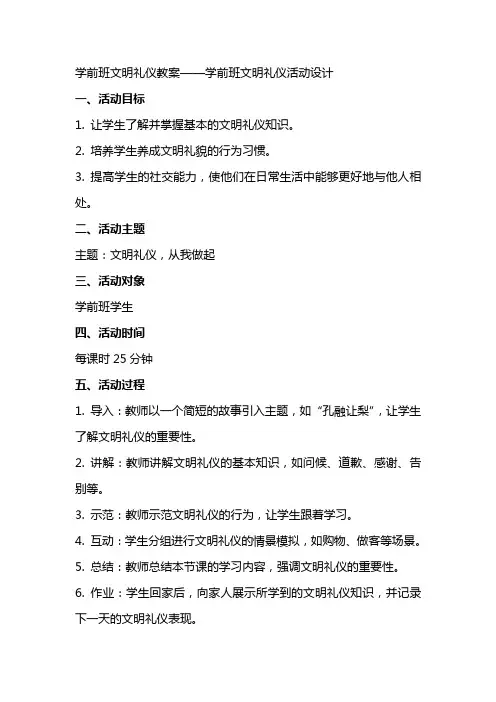 学前班文明礼仪教案——学前班文明礼仪活动设计

一、活动目标

1. 让学生了解并掌握基本的文明礼仪知识。

2. 培养学生养成文明礼貌的行为习惯。

3. 提高学生的社交能力，使他们在日常生活中能够更好地与他人相处。

二、活动主题

主题：文明礼仪，从我做起

三、活动对象

学前班学生

四、活动时间

每课时 25 分钟

五、活动过程

1. 导入：教师以一个简短的故事引入主题，如“孔融让梨”，让学生了解文明礼仪的重要性。

2. 讲解：教师讲解文明礼仪的基本知识，如问候、道歉、感谢、告别等。

3. 示范：教师示范文明礼仪的行为，让学生跟着学习。

4. 互动：学生分组进行文明礼仪的情景模拟，如购物、做客等场景。

5. 总结：教师总结本节课的学习内容，强调文明礼仪的重要性。

6. 作业：学生回家后，向家人展示所学到的文明礼仪知识，并记录下一天的文明礼仪表现。